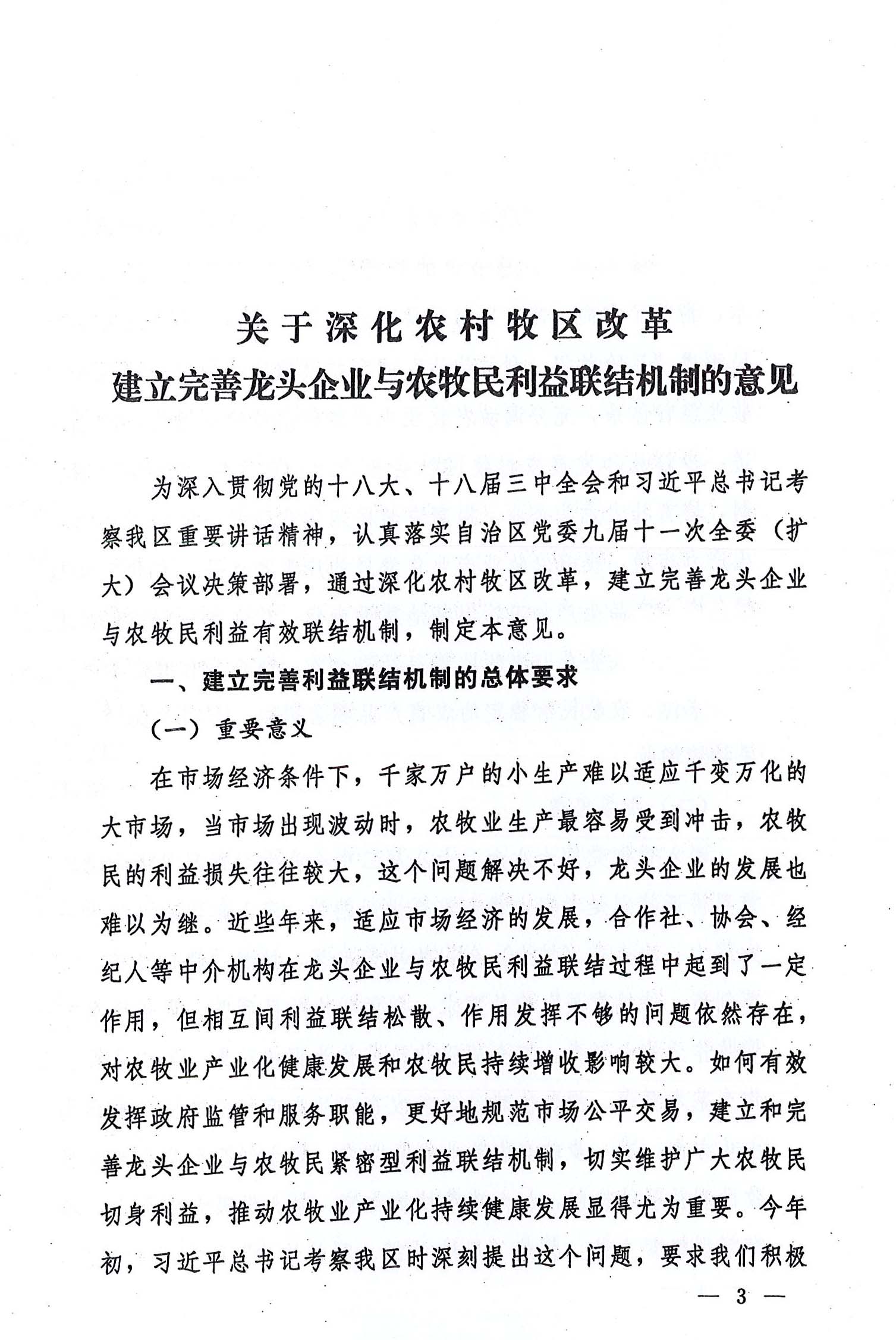 关于深化农村牧区改革
建立完善龙头企业与农牧民利益联结机制的意见

为深入贯彻党的十八大、十八届三中全会和习近平总书记考察我区重要讲话精神，认真落实自治区党委九届十一次全委（扩大）会议决策部署，通过深化农村牧区改革，建立完善龙头企业与农牧民利益有效联结机制，制定本意见。

一、建立完善利益联结机制的总体要求

（一）重要意义

在市场经济条件下，千家万户的小生产难以适应千变万化的大市场，当市场出现波动时，农牧业生产最容易受到冲击，农牧民的利益损失往往较大，这个问题解决不好，龙头企业的发展也难以为继。近些年来，适应市场经济的发展，合作社、协会、经纪人等中介机构在龙头企业与农牧民利益联结过程中起到了一定作用，但相互间利益联结松散、作用发挥不够的问题依然存在，对农牧业产业化健康发展和农牧民持续增收影响较大。如何有效发挥政府监管和服务职能，更好地规范市场公平交易，建立和完善龙头企业与农牧民紧密型利益联结机制，切实维护广大农牧民切身利益，推动农牧业产业化持续健康发展显得尤为重要。今年初，习近平总书记考察我区时深刻提出这个问题，要求我们积极

— 3 —